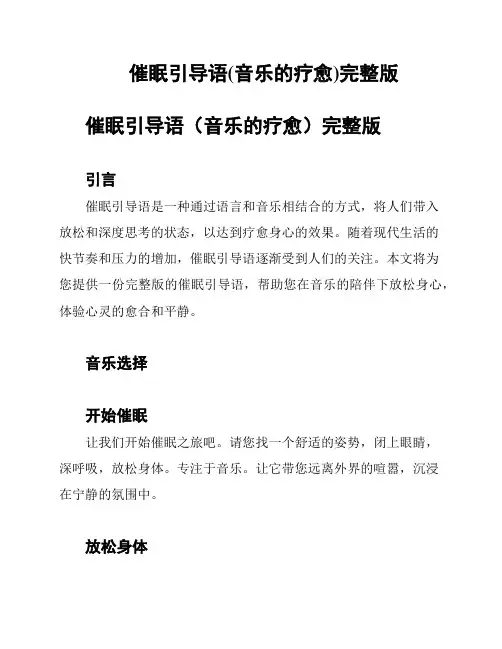 催眠引导语(音乐的疗愈)完整版

催眠引导语（音乐的疗愈）完整版

引言

催眠引导语是一种通过语言和音乐相结合的方式，将人们带入放松和深度思考的状态，以达到疗愈身心的效果。随着现代生活的快节奏和压力的增加，催眠引导语逐渐受到人们的关注。本文将为您提供一份完整版的催眠引导语，帮助您在音乐的陪伴下放松身心，体验心灵的愈合和平静。

音乐选择

开始催眠

让我们开始催眠之旅吧。请您找一个舒适的姿势，闭上眼睛，深呼吸，放松身体。专注于音乐。让它带您远离外界的喧嚣，沉浸在宁静的氛围中。

放松身体